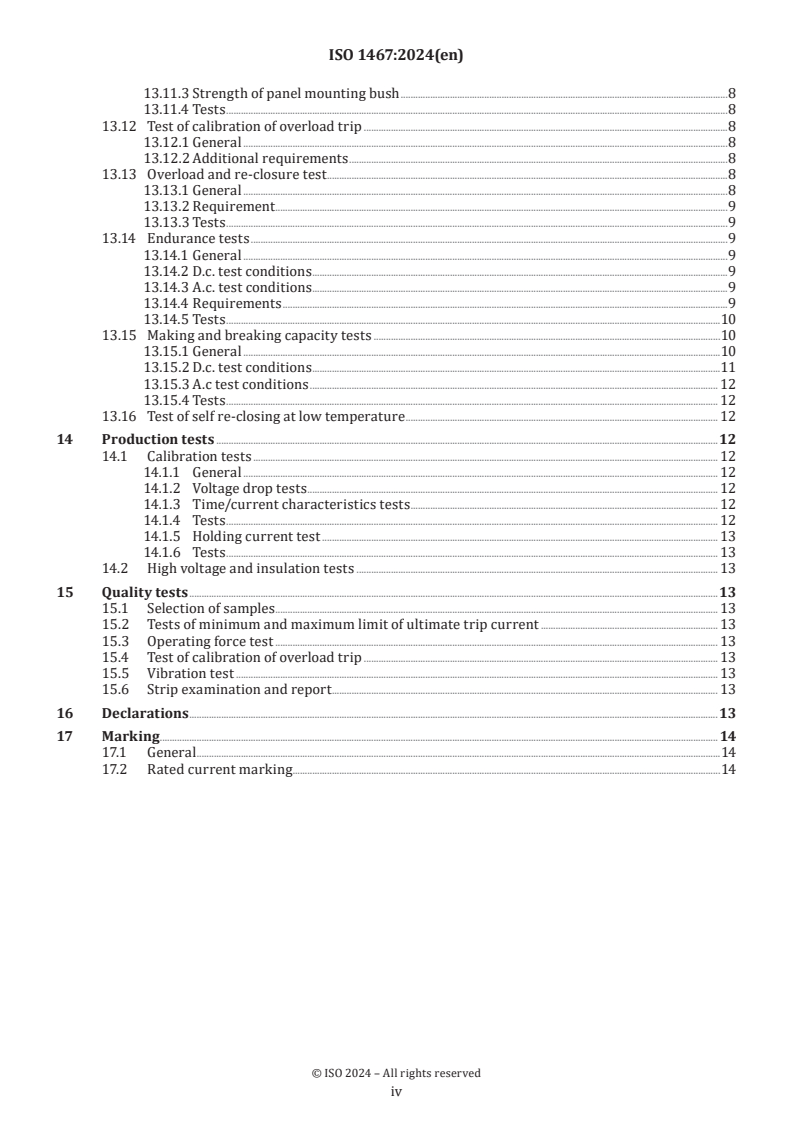 ISO 1467:2024(en)

13.11.3 Strength of panel mounting bush 8
13.11.4 Tests 8
13.12 Test of calibration of overload trip 8
13.12.1 General 8
13.12.2 Additional requirements 8
13.13 Overload and re-closure test 8
13.13.1 General 8
13.13.2 Requirement 9
13.13.3 Tests 9
13.14 Endurance tests 9
13.14.1 General 9
13.14.2 D.c. test conditions 9
13.14.3 A.c. test conditions 9
13.14.4 Requirements 9
13.14.5 Tests 10
13.15 Making and breaking capacity tests 10
13.15.1 General 10
13.15.2 D.c. test conditions 11
13.15.3 A.c test conditions 12
13.15.4 Tests 12
13.16 Test of self re-closing at low temperature 12

14 Production tests 12
14.1 Calibration tests 12
14.1.1 General 12
14.1.2 Voltage drop tests 12
14.1.3 Time/current characteristics tests 12
14.1.4 Tests 12
14.1.5 Holding current test 13
14.1.6 Tests 13
14.2 High voltage and insulation tests 13

15 Quality tests 13
15.1 Selection of samples 13
15.2 Tests of minimum and maximum limit of ultimate trip current 13
15.3 Operating force test 13
15.4 Test of calibration of overload trip 13
15.5 Vibration test 13
15.6 Strip examination and report 13

16 Declarations 13

17 Marking 14
17.1 General 14
17.2 Rated current marking 14

© ISO 2024 – All rights reserved
iv